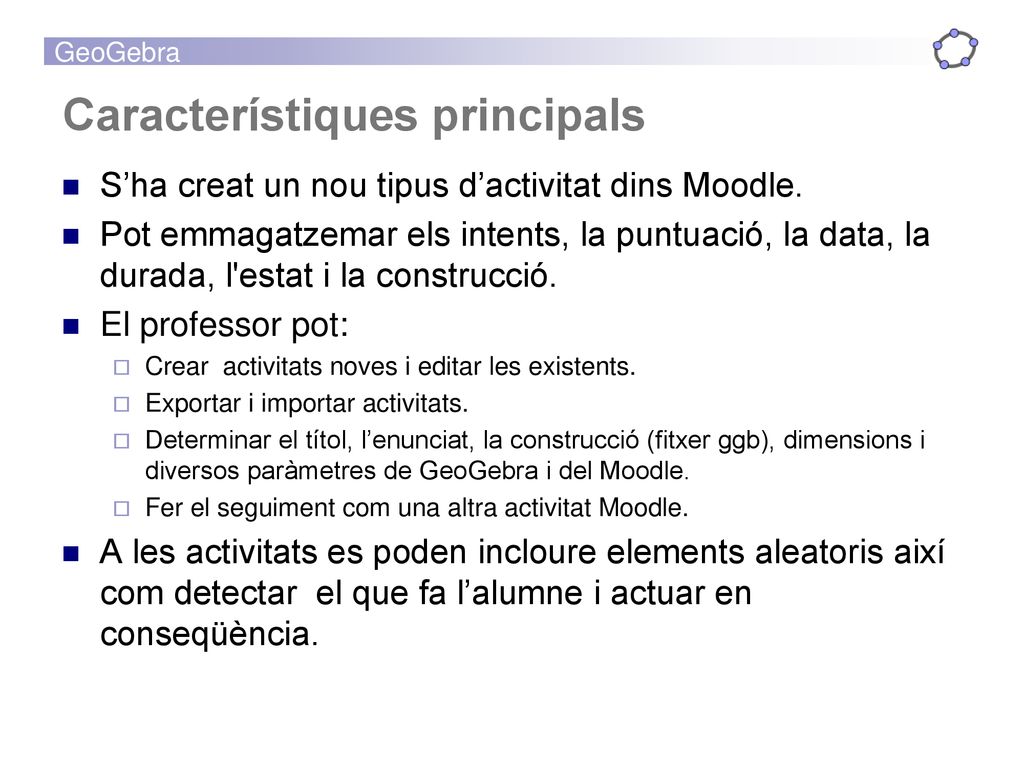 GeoGebra

Característiques principals

S’ha creat un nou tipus d’activitat dins Moodle.

Pot emmagatzemar els intents, la puntuació, la data, la durada, l'estat i la construcció.

El professor pot:

Crear activitats noves i editar les existents.

Exportar i importar activitats.

Determinar el títol, l’enunciat, la construcció (fitxer ggb), dimensions i diversos paràmetres de GeoGebra i del Moodle.

Fer el seguiment com una altra activitat Moodle.

A les activitats es poden incloure elements aleatoris així com detectar el que fa l’alumne i actuar en conseqüència.